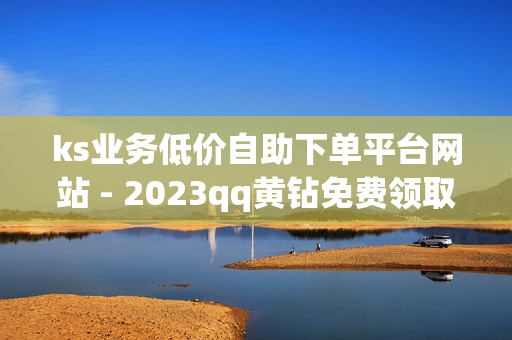 ks业务低价自助下单平台网站 - 2023qq黄钻免费领取